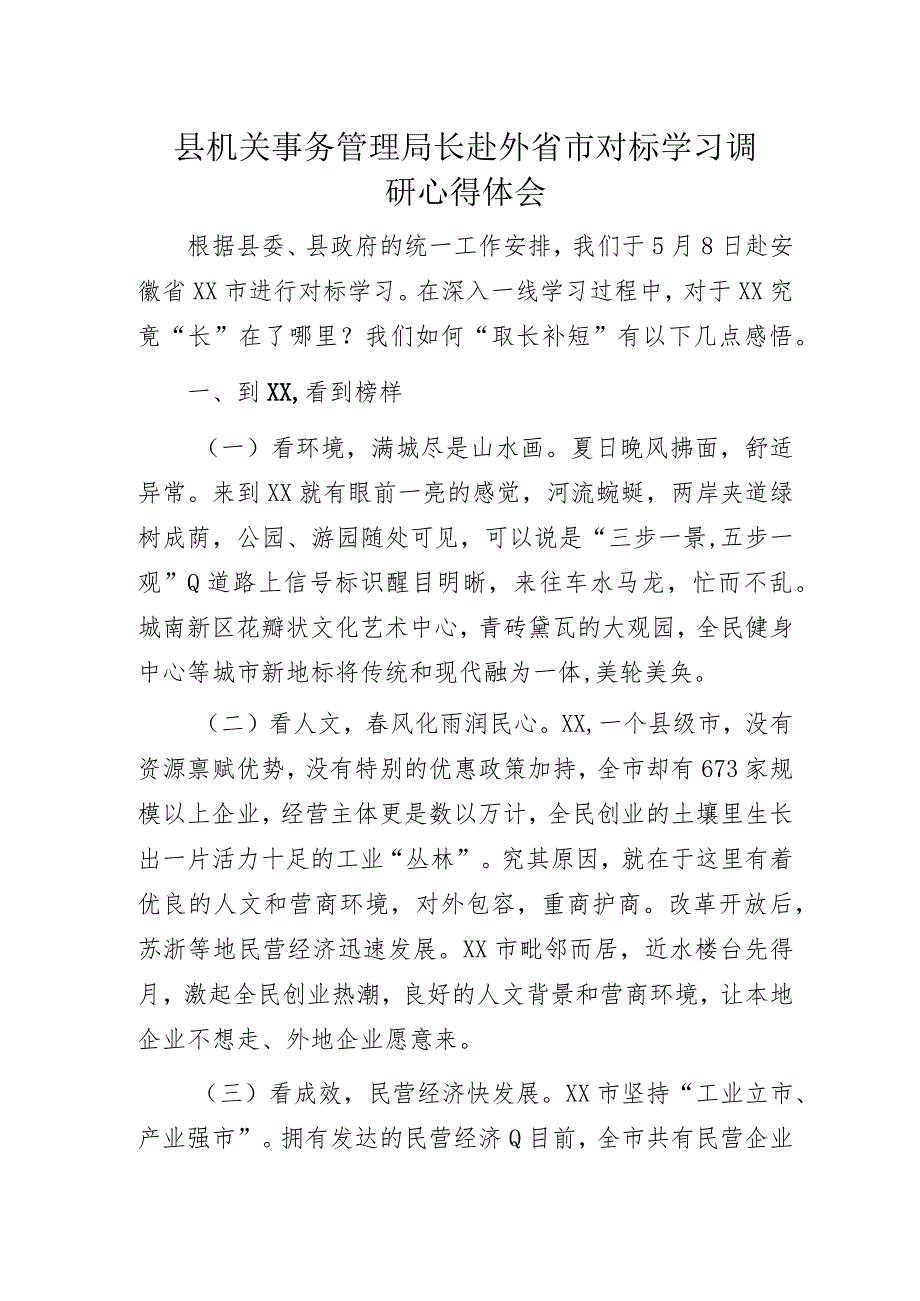 县机关事务管理局长赴外省市对标学习调研心得体会

根据县委、县政府的统一工作安排，我们于5月8日赴安徽省XX市进行对标学习。在深入一线学习过程中，对于XX究竟“长”在了哪里？我们如何“取长补短”有以下几点感悟。

一、到XX,看到榜样

（一）看环境，满城尽是山水画。夏日晚风拂面，舒适异常。来到XX就有眼前一亮的感觉，河流蜿蜒，两岸夹道绿树成荫，公园、游园随处可见，可以说是“三步一景,五步一观”Q道路上信号标识醒目明晰，来往车水马龙，忙而不乱。城南新区花瓣状文化艺术中心，青砖黛瓦的大观园，全民健身中心等城市新地标将传统和现代融为一体,美轮美奂。

（二）看人文，春风化雨润民心。XX,一个县级市，没有资源禀赋优势，没有特别的优惠政策加持，全市却有673家规模以上企业，经营主体更是数以万计，全民创业的土壤里生长出一片活力十足的工业“丛林”。究其原因，就在于这里有着优良的人文和营商环境，对外包容，重商护商。改革开放后，苏浙等地民营经济迅速发展。XX市毗邻而居，近水楼台先得月，激起全民创业热潮，良好的人文背景和营商环境，让本地企业不想走、外地企业愿意来。

（三）看成效，民营经济快发展。XX市坚持“工业立市、产业强市”。拥有发达的民营经济Q目前，全市共有民营企业